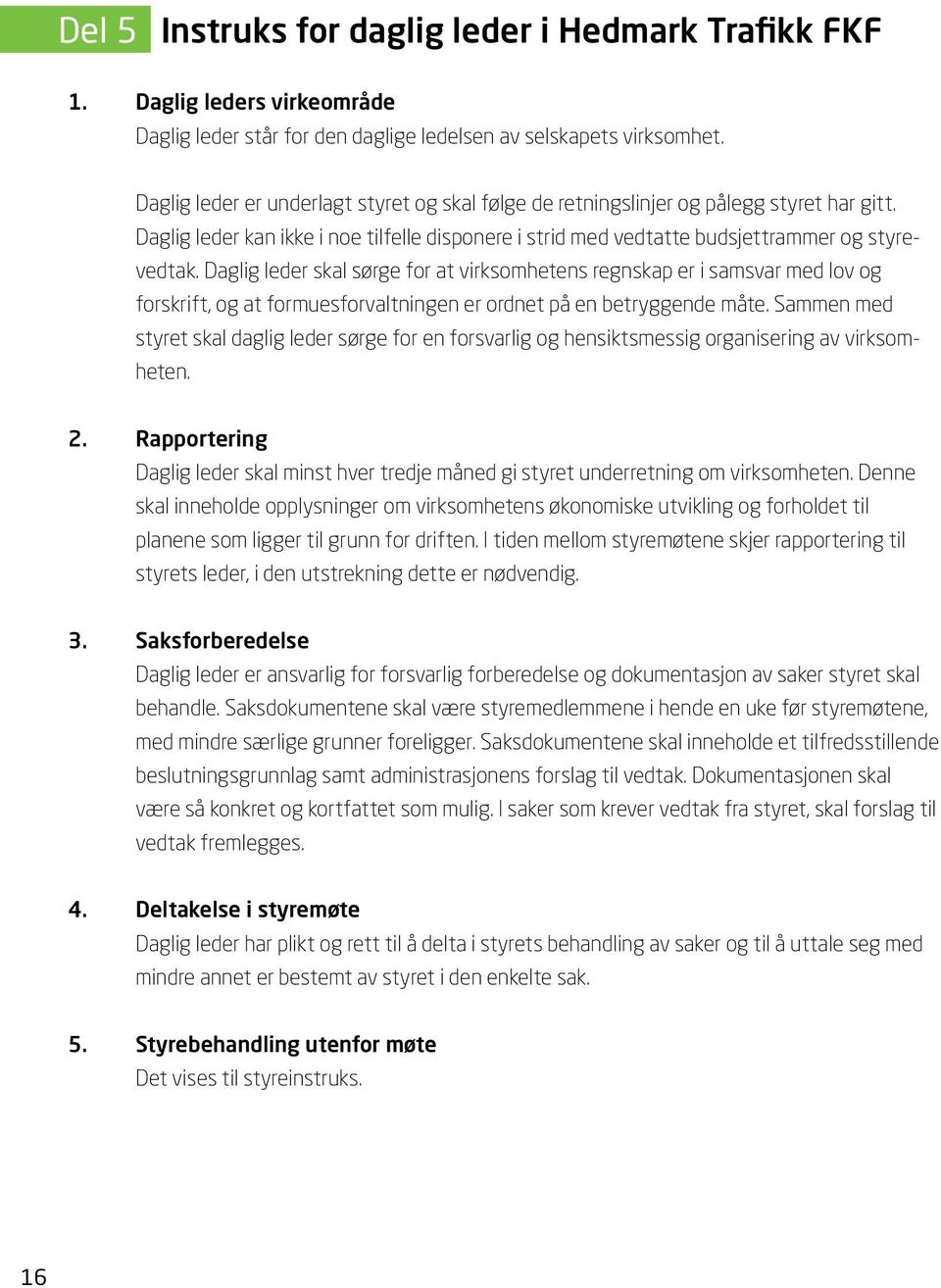 Del 5 Instruks for daglig leder i Hedmark Trafikk FKF

1. Daglig leders virkeområde
Daglig leder står for den daglige ledelsen av selskapets virksomhet.

Daglig leder er underlagt styret og skal følge de retningslinjer og pålegg styret har gitt. Daglig leder kan ikke i noe tilfelle disponere i strid med vedtatte budsjettrammer og styrevedtak. Daglig leder skal sørge for at virksomhetens regnskap er i samsvar med lov og forskrift, og at formuesforvaltningen er ordnet på en betryggende måte. Sammen med styret skal daglig leder sørge for en forsvarlig og hensiktsmessig organisering av virksomheten.

2. Rapportering
Daglig leder skal minst hver tredje måned gi styret underretning om virksomheten. Denne skal inneholde opplysninger om virksomhetens økonomiske utvikling og forholdet til planene som ligger til grunn for driften. I tiden mellom styremøtene skjer rapportering til styrets leder, i den utstrekning dette er nødvendig.

3. Saksforberedelse
Daglig leder er ansvarlig for forsvarlig forberedelse og dokumentasjon av saker styret skal behandle. Saksdokumentene skal være styremedlemmene i hende en uke før styremøtene, med mindre særlige grunner foreligger. Saksdokumentene skal inneholde et tilfredsstillende beslutningsgrunnlag samt administrasjonens forslag til vedtak. Dokumentasjonen skal være så konkret og kortfattet som mulig. I saker som krever vedtak fra styret, skal forslag til vedtak fremlegges.

4. Deltakelse i styremøte
Daglig leder har plikt og rett til å delta i styrets behandling av saker og til å uttale seg med mindre annet er bestemt av styret i den enkelte sak.

5. Styrebehandling utenfor møte
Det vises til styreinstruks.

16